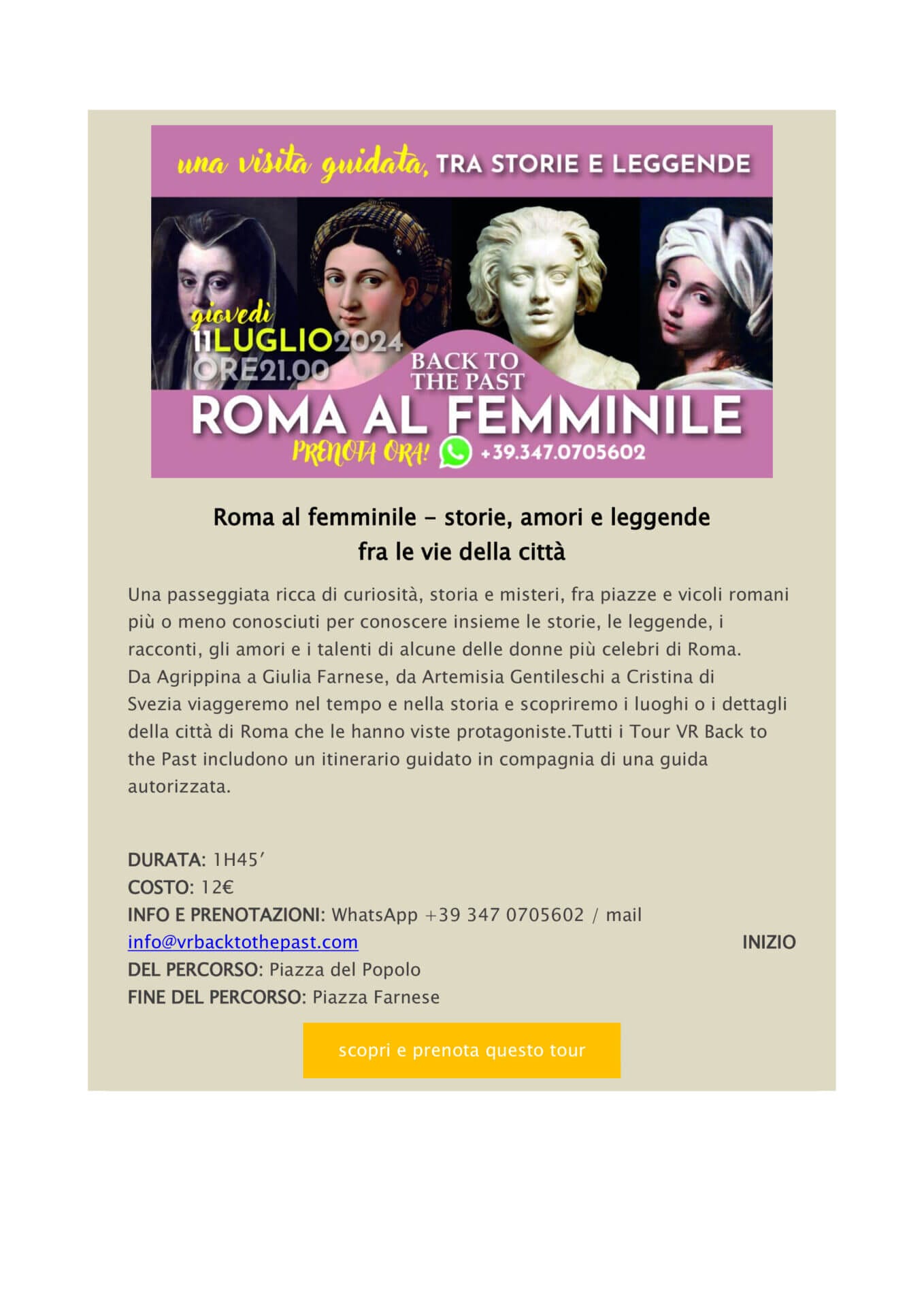 una visita guidata, TRA STORIE E LEGGENDE

giovedì
11LUGLIO2024
ORE21.00

BACK TO THE PAST

ROMA AL FEMMINILE

PRENOTA ORA! +39.347.0705602

Roma al femminile – storie, amori e leggende fra le vie della città

Una passeggiata ricca di curiosità, storia e misteri, fra piazze e vicoli romani più o meno conosciuti per conoscere insieme le storie, le leggende, i racconti, gli amori e i talenti di alcune delle donne più celebri di Roma.
Da Agrippina a Giulia Farnese, da Artemisia Gentileschi a Cristina di Svezia viaggeremo nel tempo e nella storia e scopriremo i luoghi o i dettagli della città di Roma che le hanno viste protagoniste.Tutti i Tour VR Back to the Past includono un itinerario guidato in compagnia di una guida autorizzata.

DURATA: 1H45′
COSTO: 12€
INFO E PRENOTAZIONI: WhatsApp +39 347 0705602 / mail info@vrbacktothepast.com INIZIO DEL PERCORSO: Piazza del Popolo
FINE DEL PERCORSO: Piazza Farnese

scopri e prenota questo tour